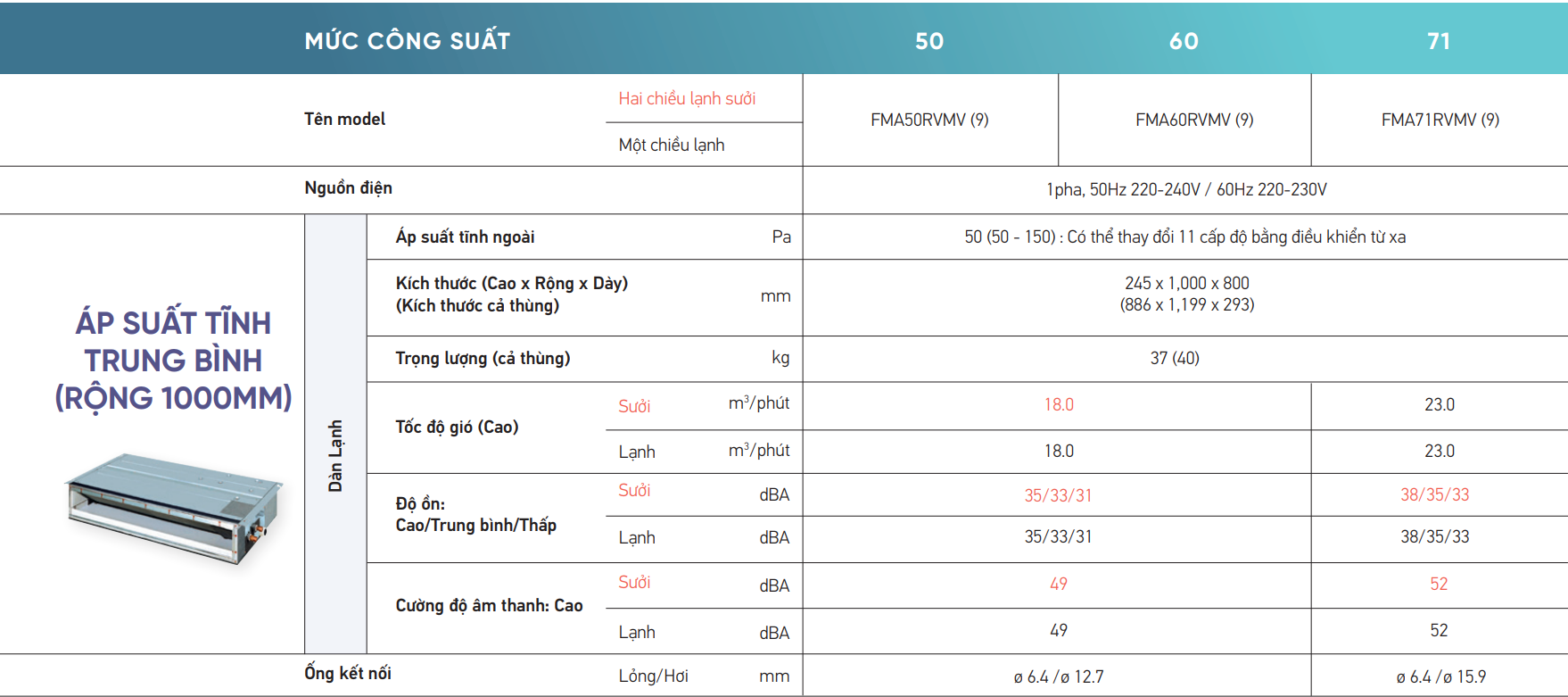 | MỨC CÔNG SUẤT | | | | | 50 | 60 | 71 |
|---|---|---|---|---|---|---|---|
| Tên model | | | Hai chiều lạnh sưởi | | FMA50RVMV (9) | FMA60RVMV (9) | FMA71RVMV (9) |
| | | | Một chiều lạnh | | | | |
| Nguồn điện | | | | | 1pha, 50Hz 220-240V / 60Hz 220-230V | | |
| ÁP SUẤT TĨNH TRUNG BÌNH (RỘNG 1000MM) | Dàn Lạnh | Áp suất tĩnh ngoài | | Pa | 50 (50 - 150) : Có thể thay đổi 11 cấp độ bằng điều khiển từ xa | | |
| | | Kích thước (Cao x Rộng x Dày) (Kích thước cả thùng) | | mm | 245 x 1,000 x 800 (886 x 1,199 x 293) | | |
| | | Trọng lượng (cả thùng) | | kg | 37 (40) | | |
| | | Tốc độ gió (Cao) | Sưởi | $m^3$/phút | 18.0 | | 23.0 |
| | | | Lạnh | $m^3$/phút | 18.0 | | 23.0 |
| | | Độ ồn: Cao/Trung bình/Thấp | Sưởi | dBA | 35/33/31 | | 38/35/33 |
| | | | Lạnh | dBA | 35/33/31 | | 38/35/33 |
| | | Cường độ âm thanh: Cao | Sưởi | dBA | 49 | | 52 |
| | | | Lạnh | dBA | 49 | | 52 |
| Ống kết nối | | | Lỏng/Hơi | mm | ø 6.4 /ø 12.7 | | ø 6.4 /ø 15.9 |